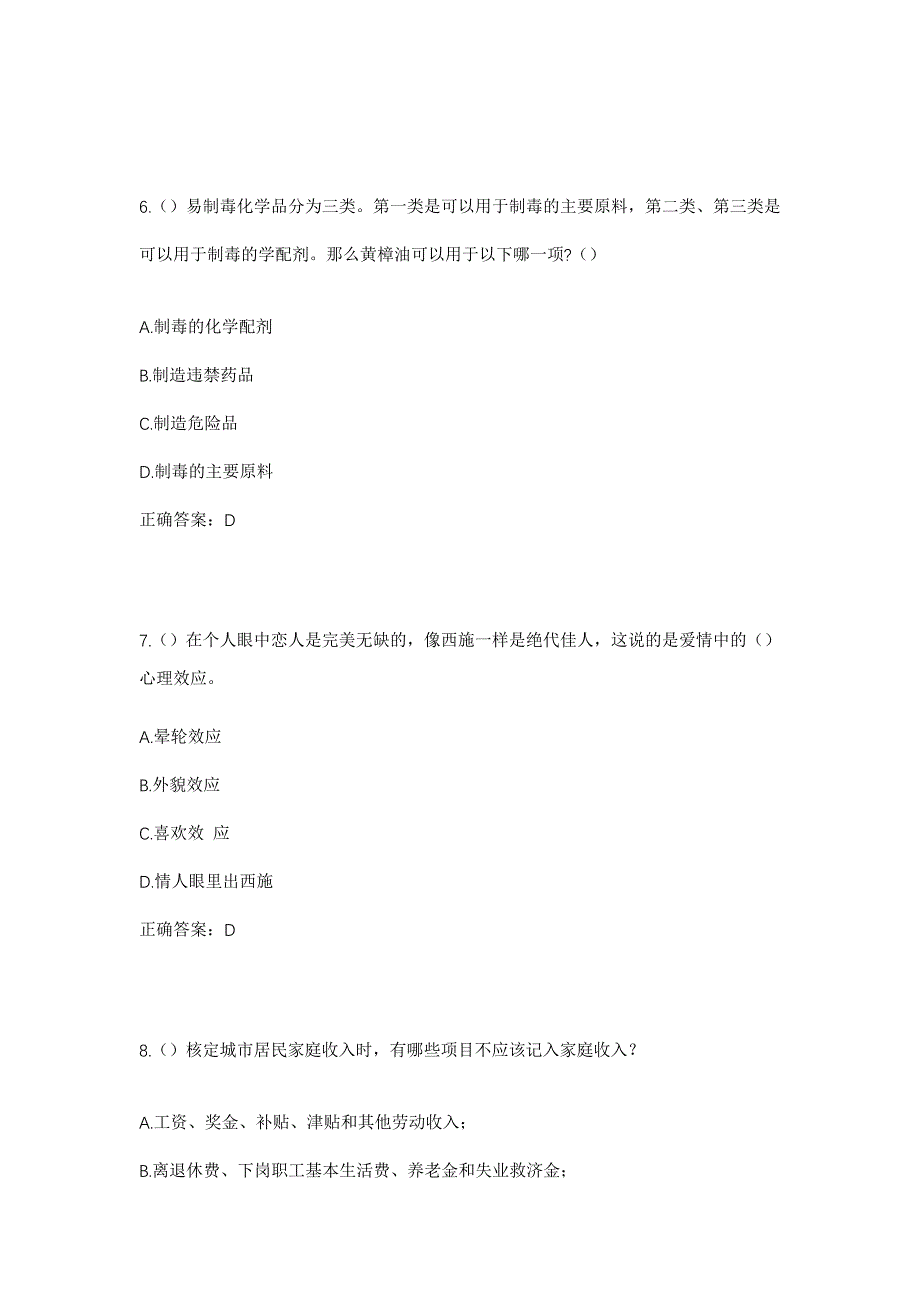 6.（）易制毒化学品分为三类。第一类是可以用于制毒的主要原料，第二类、第三类是可以用于制毒的学配剂。那么黄樟油可以用于以下哪一项?（）

A.制毒的化学配剂

B.制造违禁药品

C.制造危险品

D.制毒的主要原料

正确答案：D

7.（）在个人眼中恋人是完美无缺的，像西施一样是绝代佳人，这说的是爱情中的（）心理效应。

A.晕轮效应

B.外貌效应

C.喜欢效 应

D.情人眼里出西施

正确答案：D

8.（）核定城市居民家庭收入时，有哪些项目不应该记入家庭收入？

A.工资、奖金、补贴、津贴和其他劳动收入；

B.离退休费、下岗职工基本生活费、养老金和失业救济金；